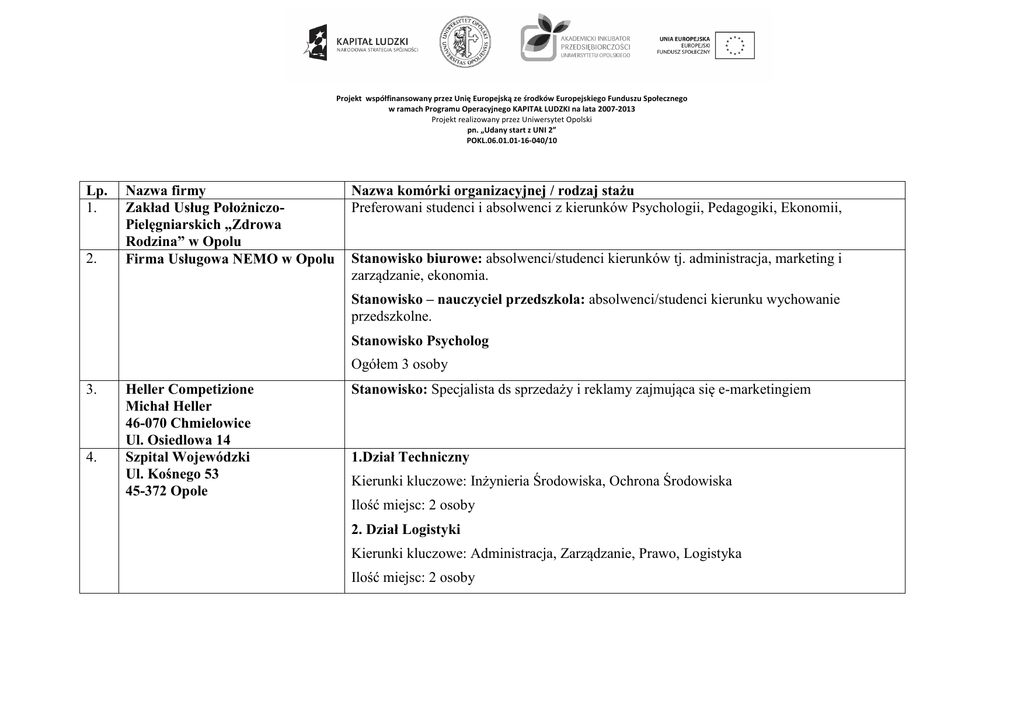 KAPITAŁ LUDZKI
NARODOWA STRATEGIA SPÓJNOŚCI

UNIWERSYTET OPOLSKI
UNIVERSITAS OPOLIENSIS

AKADEMICKI INKUBATOR PRZEDSIĘBIORCZOŚCI
UNIWERSYTETU OPOLSKIEGO

UNIA EUROPEJSKA
EUROPEJSKI
FUNDUSZ SPOŁECZNY

Projekt współfinansowany przez Unię Europejską ze środków Europejskiego Funduszu Społecznego
w ramach Programu Operacyjnego KAPITAŁ LUDZKI na lata 2007-2013
Projekt realizowany przez Uniwersytet Opolski
pn. „Udany start z UNI 2"
POKL.06.01.01-16-040/10

| Lp. | Nazwa firmy | Nazwa komórki organizacyjnej / rodzaj stażu |
|---|---|---|
| 1. | Zakład Usług Położniczo-Pielęgniarskich „Zdrowa Rodzina" w Opolu | Preferowani studenci i absolwenci z kierunków Psychologii, Pedagogiki, Ekonomii, |
| 2. | Firma Usługowa NEMO w Opolu | Stanowisko biurowe: absolwenci/studenci kierunków tj. administracja, marketing i zarządzanie, ekonomia. Stanowisko – nauczyciel przedszkola: absolwenci/studenci kierunku wychowanie przedszkolne. Stanowisko Psycholog Ogółem 3 osoby |
| 3. | Heller Competizione Michał Heller 46-070 Chmielowice Ul. Osiedlowa 14 | Stanowisko: Specjalista ds sprzedaży i reklamy zajmująca się e-marketingiem |
| 4. | Szpital Wojewódzki Ul. Kośnego 53 45-372 Opole | 1.Dział Techniczny Kierunki kluczowe: Inżynieria Środowiska, Ochrona Środowiska Ilość miejsc: 2 osoby 2. Dział Logistyki Kierunki kluczowe: Administracja, Zarządzanie, Prawo, Logistyka Ilość miejsc: 2 osoby |